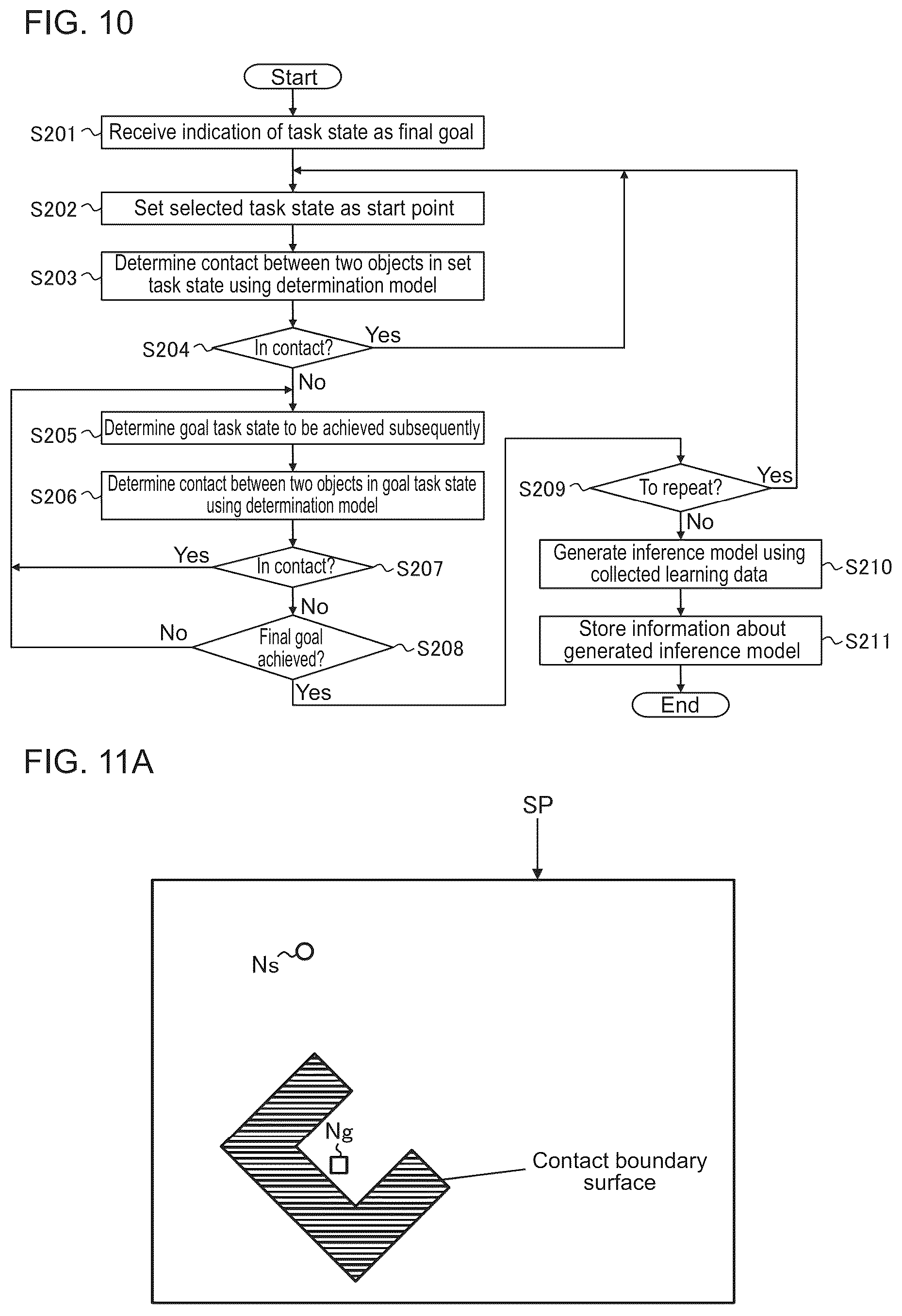 FIG. 10

Start

S201 Receive indication of task state as final goal

S202 Set selected task state as start point

S203 Determine contact between two objects in set task state using determination model

S204 In contact? Yes

No

S205 Determine goal task state to be achieved subsequently

S206 Determine contact between two objects in goal task state using determination model

Yes In contact? S207

No

No Final goal achieved? S208

Yes

S209 To repeat? Yes

No

Generate inference model using collected learning data S210

Store information about generated inference model S211

End

FIG. 11A

SP

Ns

Ng

Contact boundary surface